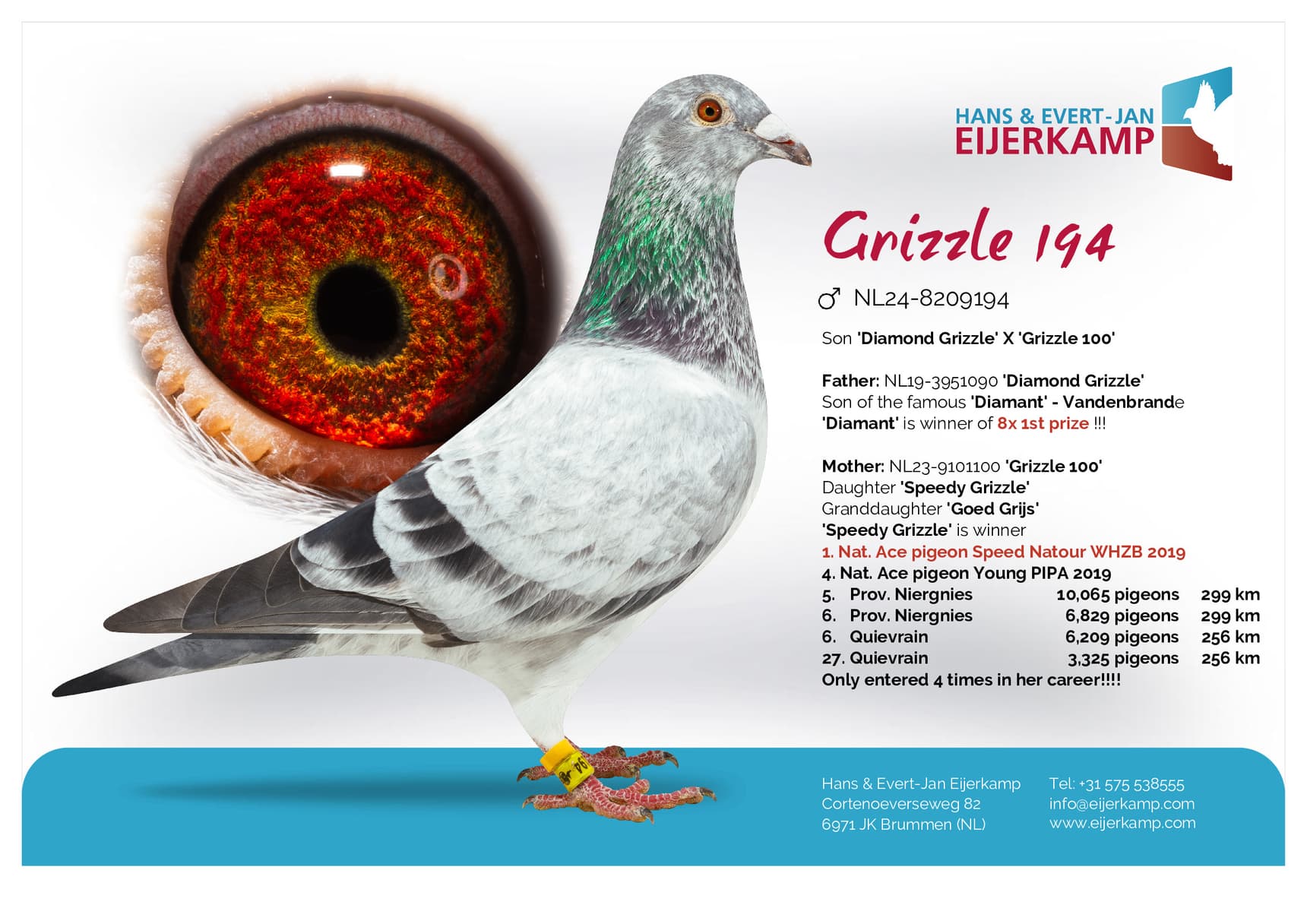 HANS & EVERT-JAN
EIJERKAMP

Grizzle 194

♂ NL24-8209194

Son 'Diamond Grizzle' X 'Grizzle 100'

Father: NL19-3951090 'Diamond Grizzle'
Son of the famous 'Diamant' - Vandenbrande
'Diamant' is winner of 8x 1st prize !!!

Mother: NL23-9101100 'Grizzle 100'
Daughter 'Speedy Grizzle'
Granddaughter 'Goed Grijs'
'Speedy Grizzle' is winner
1. Nat. Ace pigeon Speed Natour WHZB 2019
4. Nat. Ace pigeon Young PIPA 2019
5. Prov. Niergnies 10,065 pigeons 299 km
6. Prov. Niergnies 6,829 pigeons 299 km
6. Quievrain 6,209 pigeons 256 km
27. Quievrain 3,325 pigeons 256 km
Only entered 4 times in her career!!!!

Hans & Evert-Jan Eijerkamp
Cortenoeverseweg 82
6971 JK Brummen (NL)

Tel: +31 575 538555
info@eijerkamp.com
www.eijerkamp.com